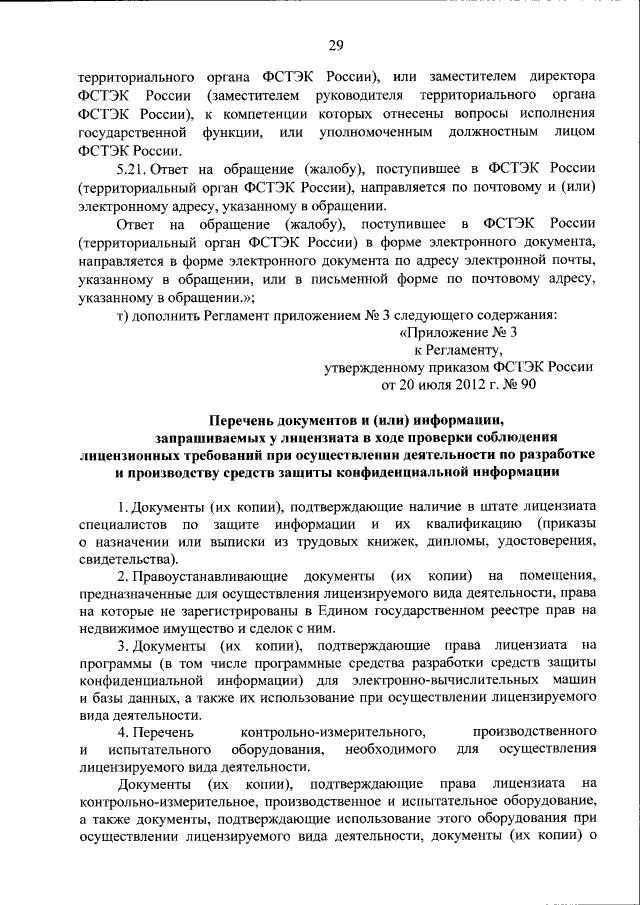 29

территориального органа ФСТЭК России), или заместителем директора ФСТЭК России (заместителем руководителя территориального органа ФСТЭК России), к компетенции которых отнесены вопросы исполнения государственной функции, или уполномоченным должностным лицом ФСТЭК России.

5.21. Ответ на обращение (жалобу), поступившее в ФСТЭК России (территориальный орган ФСТЭК России), направляется по почтовому и (или) электронному адресу, указанному в обращении.

Ответ на обращение (жалобу), поступившее в ФСТЭК России (территориальный орган ФСТЭК России) в форме электронного документа, направляется в форме электронного документа по адресу электронной почты, указанному в обращении, или в письменной форме по почтовому адресу, указанному в обращении.»;

т) дополнить Регламент приложением № 3 следующего содержания:

«Приложение № 3
к Регламенту,
утвержденному приказом ФСТЭК России
от 20 июля 2012 г. № 90

Перечень документов и (или) информации, запрашиваемых у лицензиата в ходе проверки соблюдения лицензионных требований при осуществлении деятельности по разработке и производству средств защиты конфиденциальной информации

1. Документы (их копии), подтверждающие наличие в штате лицензиата специалистов по защите информации и их квалификацию (приказы о назначении или выписки из трудовых книжек, дипломы, удостоверения, свидетельства).

2. Правоустанавливающие документы (их копии) на помещения, предназначенные для осуществления лицензируемого вида деятельности, права на которые не зарегистрированы в Едином государственном реестре прав на недвижимое имущество и сделок с ним.

3. Документы (их копии), подтверждающие права лицензиата на программы (в том числе программные средства разработки средств защиты конфиденциальной информации) для электронно-вычислительных машин и базы данных, а также их использование при осуществлении лицензируемого вида деятельности.

4. Перечень контрольно-измерительного, производственного и испытательного оборудования, необходимого для осуществления лицензируемого вида деятельности.

Документы (их копии), подтверждающие права лицензиата на контрольно-измерительное, производственное и испытательное оборудование, а также документы, подтверждающие использование этого оборудования при осуществлении лицензируемого вида деятельности, документы (их копии) о